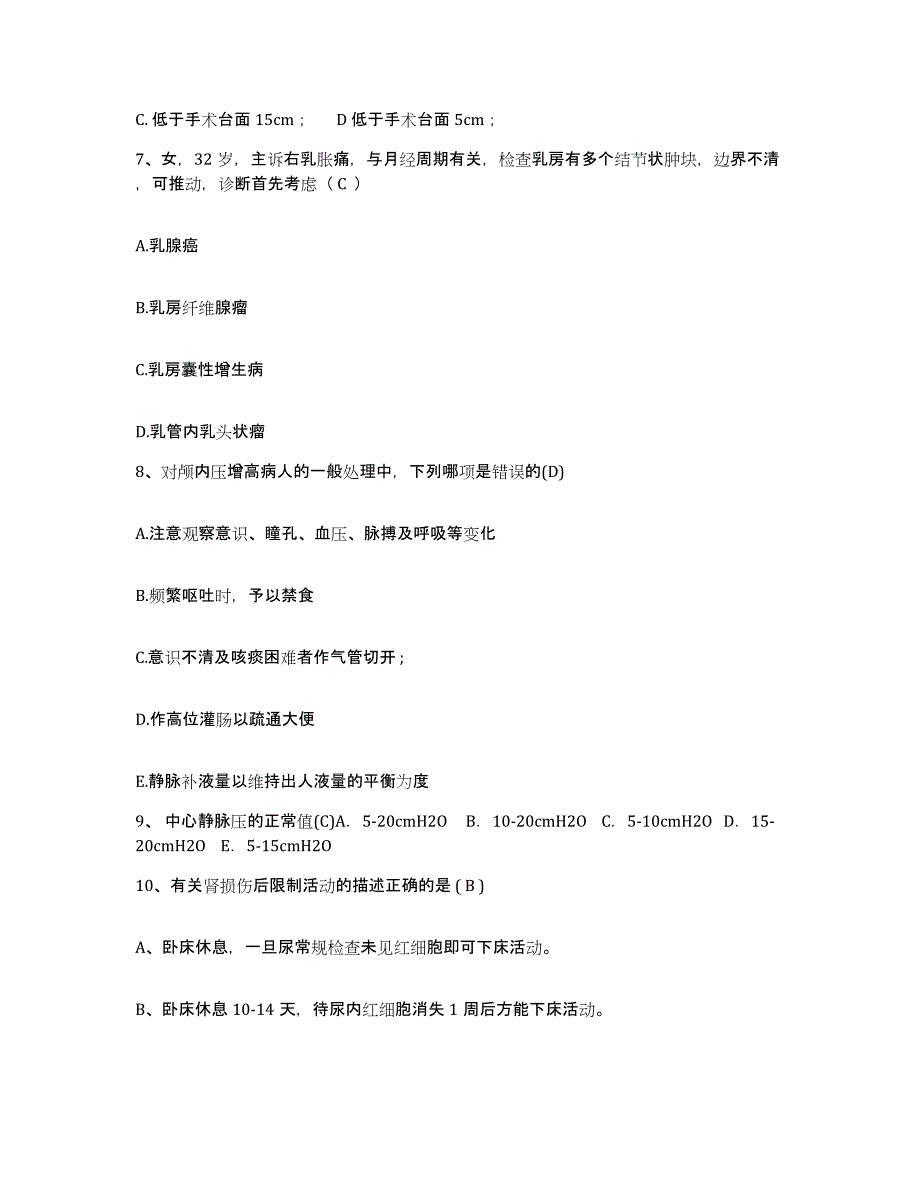 C. 低于手术台面 15cm；　D 低于手术台面 5cm；

7、女，32 岁，主诉右乳胀痛，与月经周期有关，检查乳房有多个结节状肿块，边界不清，可推动，诊断首先考虑（ C ）

A.乳腺癌

B.乳房纤维腺瘤

C.乳房囊性增生病

D.乳管内乳头状瘤

8、对颅内压增高病人的一般处理中，下列哪项是错误的(D)

A.注意观察意识、瞳孔、血压、脉搏及呼吸等变化

B.频繁呕吐时，予以禁食

C.意识不清及咳痰困难者作气管切开；

D.作高位灌肠以疏通大便

E.静脉补液量以维持出人液量的平衡为度

9、 中心静脉压的正常值(C)A. 5-20cmH2O　B. 10-20cmH2O　C. 5-10cmH2O　D. 15-20cmH2O　E. 5-15cmH2O

10、有关肾损伤后限制活动的描述正确的是 ( B )

A、卧床休息，一旦尿常规检查未见红细胞即可下床活动。

B、卧床休息 10-14 天，待尿内红细胞消失 1 周后方能下床活动。